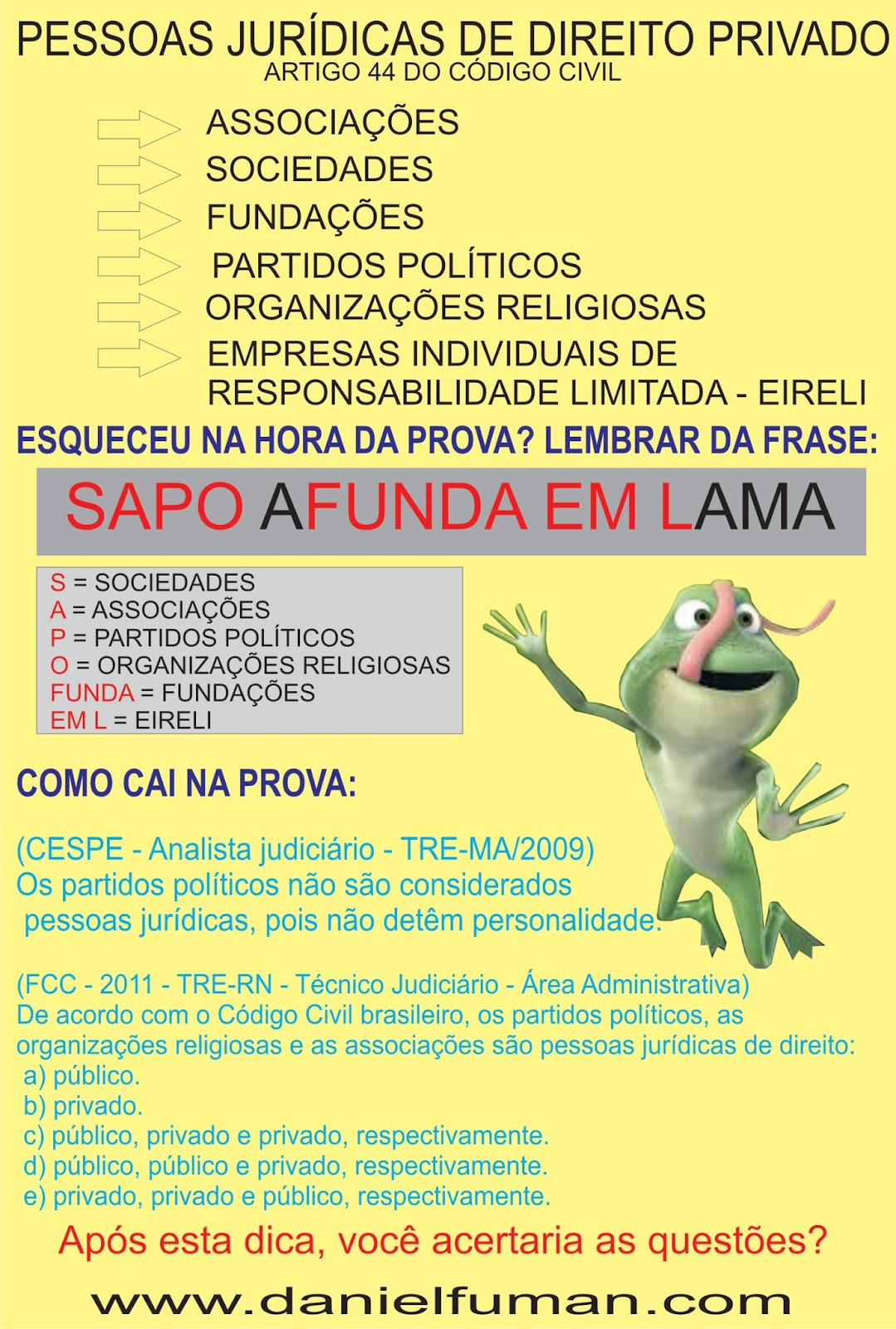 PESSOAS JURÍDICAS DE DIREITO PRIVADO
ARTIGO 44 DO CÓDIGO CIVIL

ASSOCIAÇÕES
SOCIEDADES
FUNDAÇÕES
PARTIDOS POLÍTICOS
ORGANIZAÇÕES RELIGIOSAS
EMPRESAS INDIVIDUAIS DE RESPONSABILIDADE LIMITADA - EIRELI

ESQUECEU NA HORA DA PROVA? LEMBRAR DA FRASE:

SAPO AFUNDA EM LAMA

S = SOCIEDADES
A = ASSOCIAÇÕES
P = PARTIDOS POLÍTICOS
O = ORGANIZAÇÕES RELIGIOSAS
FUNDA = FUNDAÇÕES
EM L = EIRELI

COMO CAI NA PROVA:

(CESPE - Analista judiciário - TRE-MA/2009)
Os partidos políticos não são considerados pessoas jurídicas, pois não detêm personalidade.

(FCC - 2011 - TRE-RN - Técnico Judiciário - Área Administrativa)
De acordo com o Código Civil brasileiro, os partidos políticos, as organizações religiosas e as associações são pessoas jurídicas de direito:
a) público.
b) privado.
c) público, privado e privado, respectivamente.
d) público, público e privado, respectivamente.
e) privado, privado e público, respectivamente.

Após esta dica, você acertaria as questões?

www.danielfuman.com